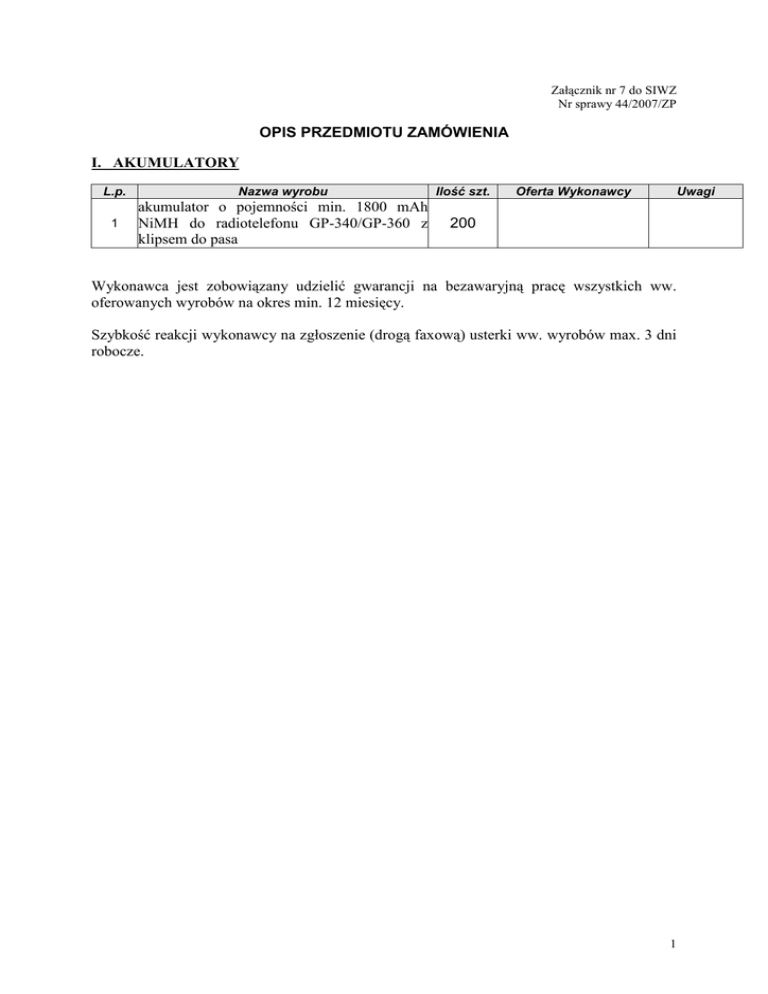 Załącznik nr 7 do SIWZ
Nr sprawy 44/2007/ZP

OPIS PRZEDMIOTU ZAMÓWIENIA

I. AKUMULATORY

| L.p. | Nazwa wyrobu | Ilość szt. | Oferta Wykonawcy | Uwagi |
|---|---|---|---|---|
| 1 | akumulator o pojemności min. 1800 mAh NiMH do radiotelefonu GP-340/GP-360 z klipsem do pasa | 200 | | |

Wykonawca jest zobowiązany udzielić gwarancji na bezawaryjną pracę wszystkich ww. oferowanych wyrobów na okres min. 12 miesięcy.

Szybkość reakcji wykonawcy na zgłoszenie (drogą faxową) usterki ww. wyrobów max. 3 dni robocze.

1